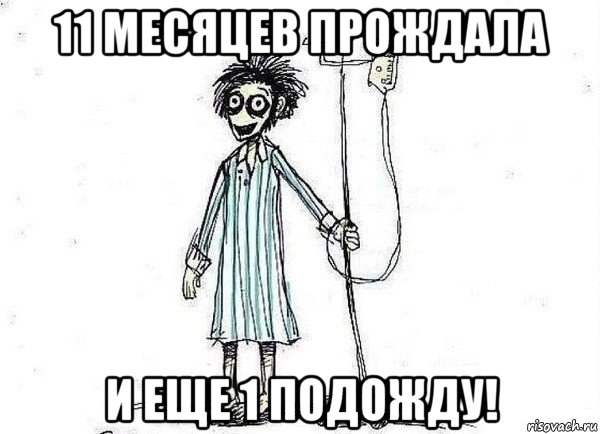 11 МЕСЯЦЕВ ПРОЖДАЛА

И ЕЩЕ 1 ПОДОЖДУ!

risovach.ru